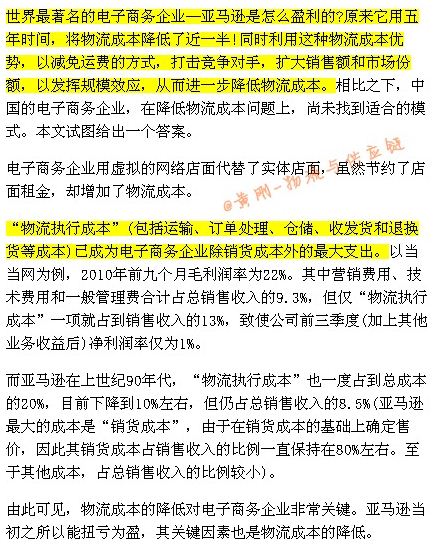 世界最著名的电子商务企业—亚马逊是怎么盈利的?原来它用五年时间，将物流成本降低了近一半！同时利用这种物流成本优势，以减免运费的方式，打击竞争对手，扩大销售额和市场份额，以发挥规模效应，从而进一步降低物流成本。相比之下，中国的电子商务企业，在降低物流成本问题上，尚未找到适合的模式。本文试图给出一个答案。

电子商务企业用虚拟的网络店面代替了实体店面，虽然节约了店面租金，却增加了物流成本。

@黄刚-物流与供应链

“物流执行成本”（包括运输、订单处理、仓储、收发货和退换货等成本)已成为电子商务企业除销货成本外的最大支出。以当当网为例，2010年前九个月毛利润率为22%。其中营销费用、技术费用和一般管理费合计占总销售收入的9.3%，但仅“物流执行成本”一项就占到销售收入的13%，致使公司前三季度(加上其他业务收益后)净利润率仅为1%。

而亚马逊在上世纪90年代，“物流执行成本”也一度占到总成本的20%，目前下降到10%左右，但仍占总销售收入的8.5%(亚马逊最大的成本是“销货成本”，由于在销货成本的基础上确定售价，因此其销货成本占销售收入的比例一直保持在80%左右。至于其他成本，占总销售收入的比例较小)。

由此可见，物流成本的降低对电子商务企业非常关键。亚马逊当初之所以能扭亏为盈，其关键因素也是物流成本的降低。